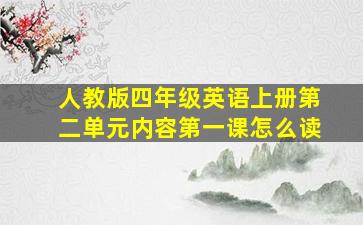 人教版四年级英语上册第二单元内容第一课怎么读